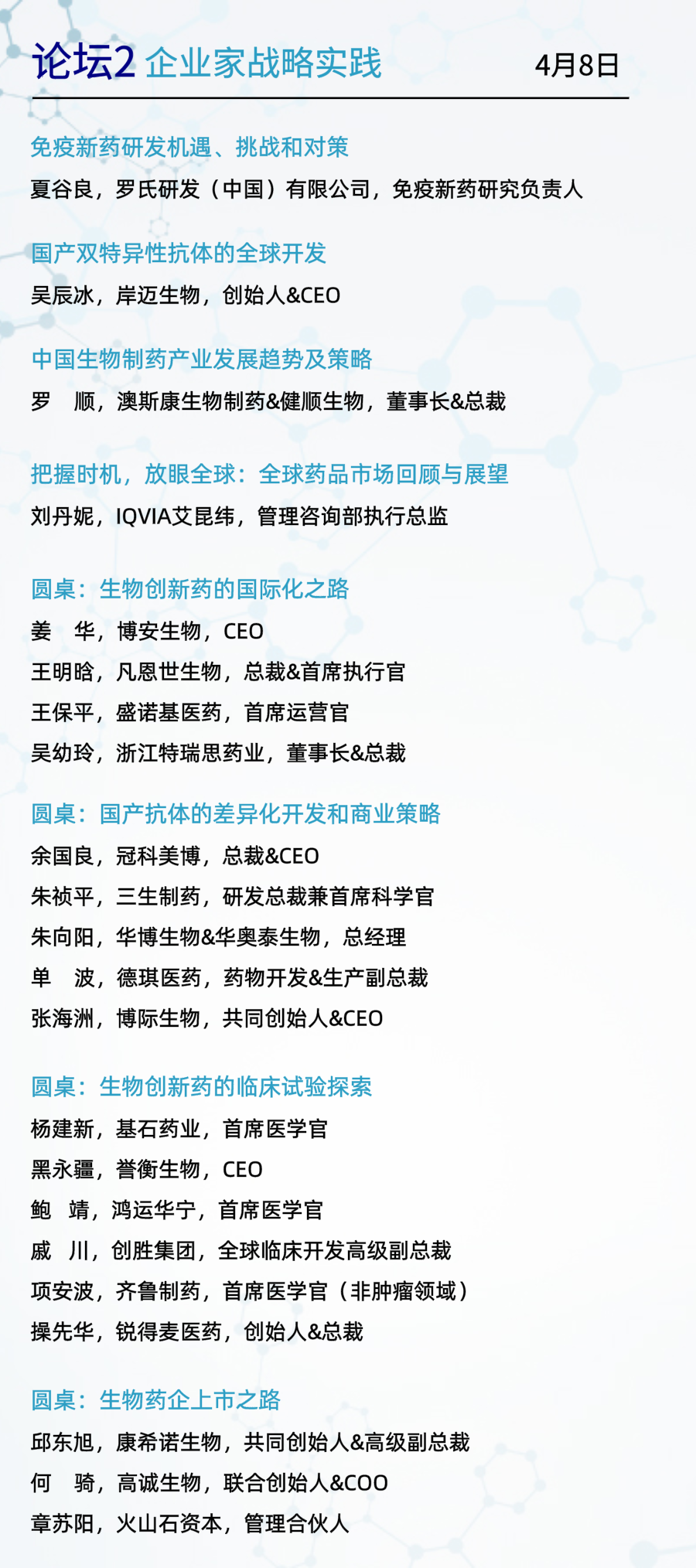 论坛2 企业家战略实践 4月8日

免疫新药研发机遇、挑战和对策
夏谷良，罗氏研发（中国）有限公司，免疫新药研究负责人

国产双特异性抗体的全球开发
吴辰冰，岸迈生物，创始人&CEO

中国生物制药产业发展趋势及策略
罗　顺，澳斯康生物制药&健顺生物，董事长&总裁

把握时机，放眼全球：全球药品市场回顾与展望
刘丹妮，IQVIA艾昆纬，管理咨询部执行总监

圆桌：生物创新药的国际化之路
姜　华，博安生物，CEO
王明晗，凡恩世生物，总裁&首席执行官
王保平，盛诺基医药，首席运营官
吴幼玲，浙江特瑞思药业，董事长&总裁

圆桌：国产抗体的差异化开发和商业策略
余国良，冠科美博，总裁&CEO
朱祯平，三生制药，研发总裁兼首席科学官
朱向阳，华博生物&华奥泰生物，总经理
单　波，德琪医药，药物开发&生产副总裁
张海洲，博际生物，共同创始人&CEO

圆桌：生物创新药的临床试验探索
杨建新，基石药业，首席医学官
黑永疆，誉衡生物，CEO
鲍　靖，鸿运华宁，首席医学官
戚　川，创胜集团，全球临床开发高级副总裁
项安波，齐鲁制药，首席医学官（非肿瘤领域）
操先华，锐得麦医药，创始人&总裁

圆桌：生物药企上市之路
邱东旭，康希诺生物，共同创始人&高级副总裁
何　骑，高诚生物，联合创始人&COO
章苏阳，火山石资本，管理合伙人